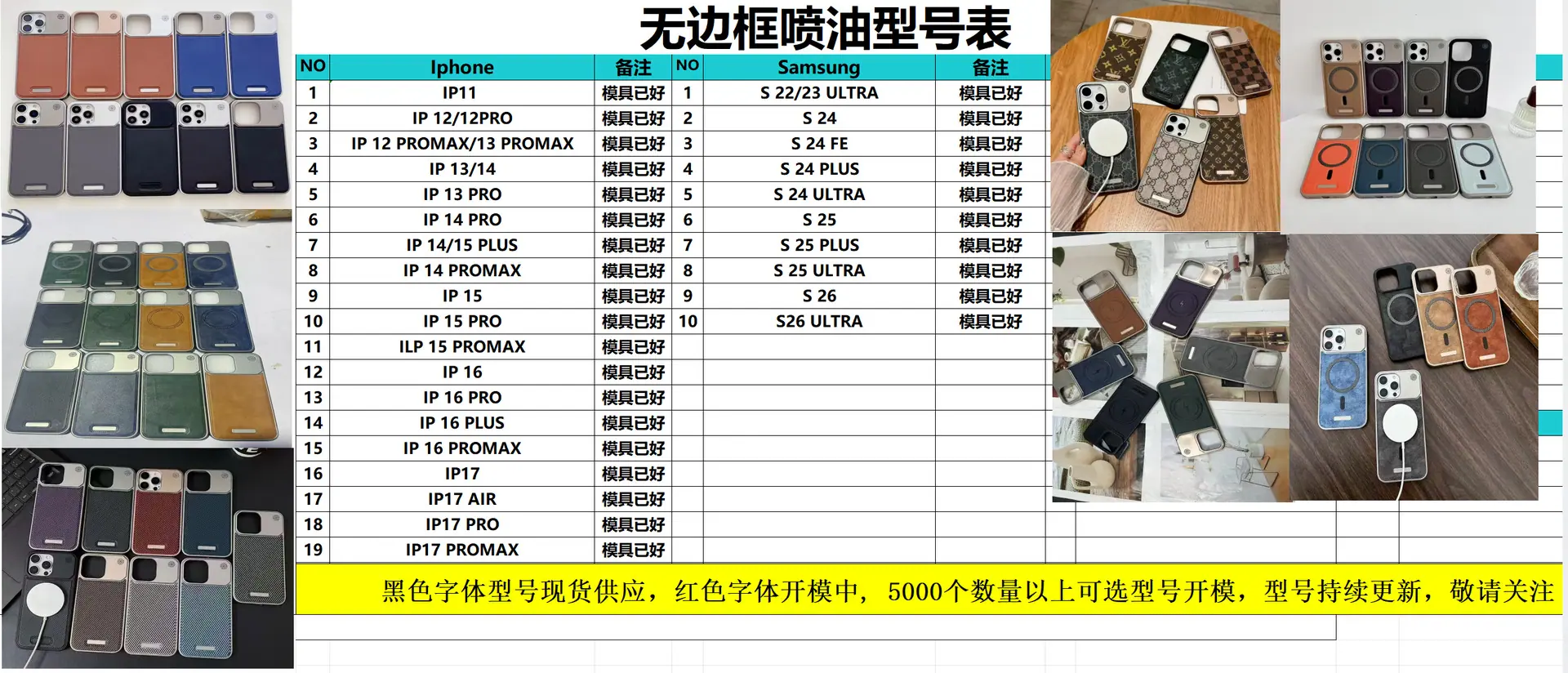 无边框喷油型号表

| NO | Iphone | 备注 | NO | Samsung | 备注 |
|---|---|---|---|---|---|
| 1 | IP11 | 模具已好 | 1 | S 22/23 ULTRA | 模具已好 |
| 2 | IP 12/12PRO | 模具已好 | 2 | S 24 | 模具已好 |
| 3 | IP 12 PROMAX/13 PROMAX | 模具已好 | 3 | S 24 FE | 模具已好 |
| 4 | IP 13/14 | 模具已好 | 4 | S 24 PLUS | 模具已好 |
| 5 | IP 13 PRO | 模具已好 | 5 | S 24 ULTRA | 模具已好 |
| 6 | IP 14 PRO | 模具已好 | 6 | S 25 | 模具已好 |
| 7 | IP 14/15 PLUS | 模具已好 | 7 | S 25 PLUS | 模具已好 |
| 8 | IP 14 PROMAX | 模具已好 | 8 | S 25 ULTRA | 模具已好 |
| 9 | IP 15 | 模具已好 | 9 | S 26 | 模具已好 |
| 10 | IP 15 PRO | 模具已好 | 10 | S26 ULTRA | 模具已好 |
| 11 | ILP 15 PROMAX | 模具已好 | | | |
| 12 | IP 16 | 模具已好 | | | |
| 13 | IP 16 PRO | 模具已好 | | | |
| 14 | IP 16 PLUS | 模具已好 | | | |
| 15 | IP 16 PROMAX | 模具已好 | | | |
| 16 | IP17 | 模具已好 | | | |
| 17 | IP17 AIR | 模具已好 | | | |
| 18 | IP17 PRO | 模具已好 | | | |
| 19 | IP17 PROMAX | 模具已好 | | | |

黑色字体型号现货供应，红色字体开模中，5000个数量以上可选型号开模，型号持续更新，敬请关注